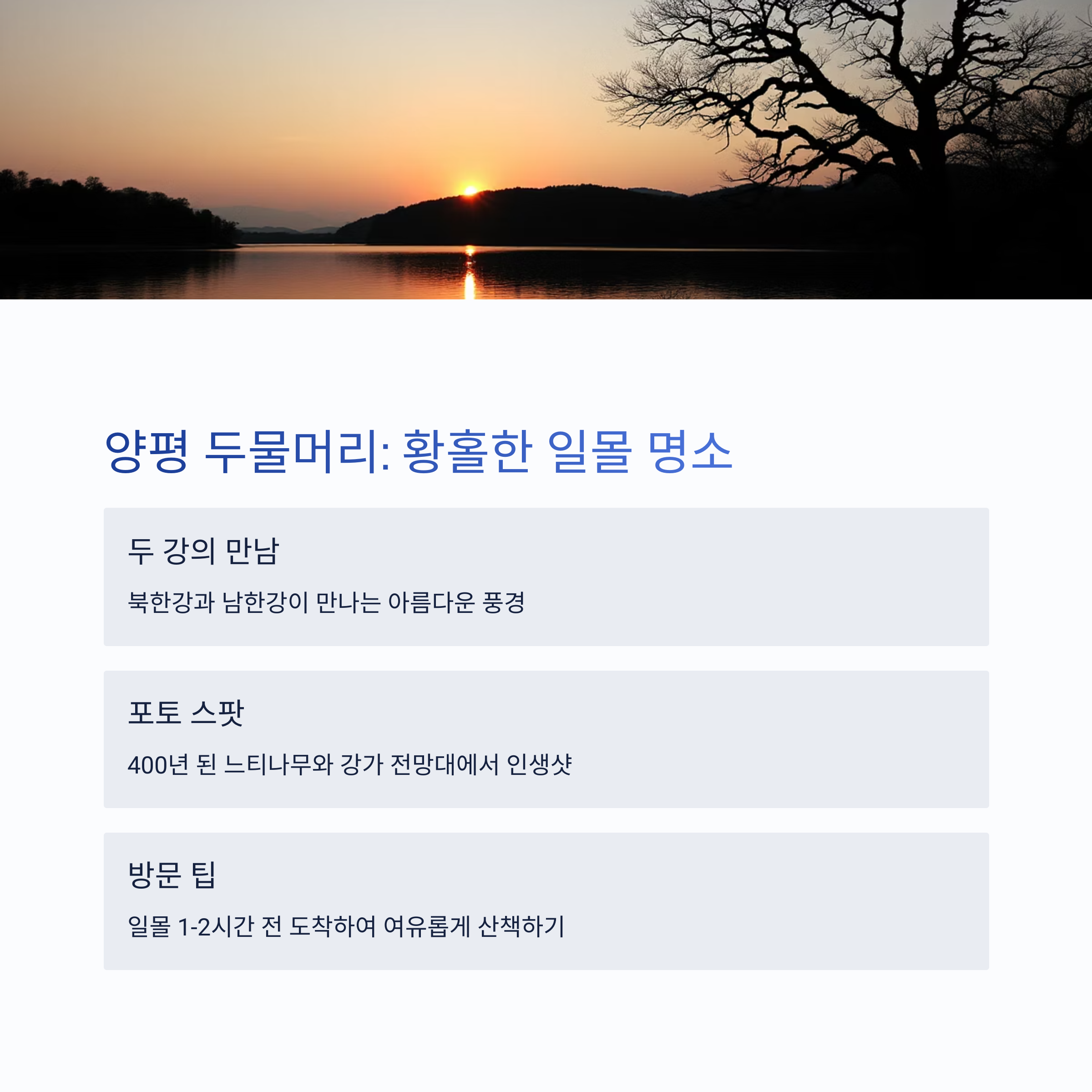 양평 두물머리: 황홀한 일몰 명소

두 강의 만남

북한강과 남한강이 만나는 아름다운 풍경

포토 스팟

400년 된 느티나무와 강가 전망대에서 인생샷

방문 팁

일몰 1-2시간 전 도착하여 여유롭게 산책하기